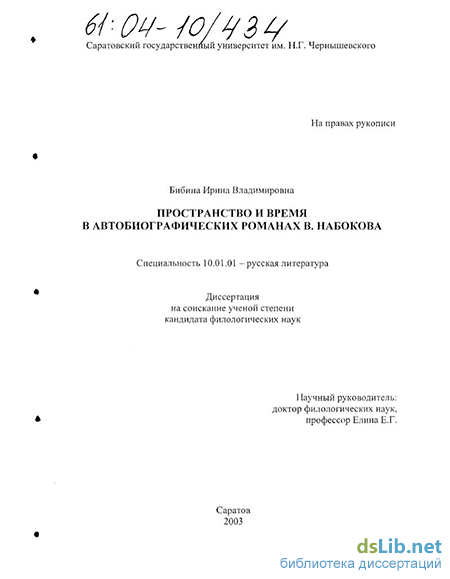 61:04-10/434

Саратовский государственный университет им. Н.Г. Чернышевского

На правах рукописи

Бибина Ирина Владимировна

ПРОСТРАНСТВО И ВРЕМЯ В АВТОБИОГРАФИЧЕСКИХ РОМАНАХ В. НАБОКОВА

Специальность 10.01.01 – русская литература

Диссертация на соискание ученой степени кандидата филологических наук

Научный руководитель: доктор филологических наук, профессор Елина Е.Г.

Саратов 2003

dsLib.net
библиотека диссертаций